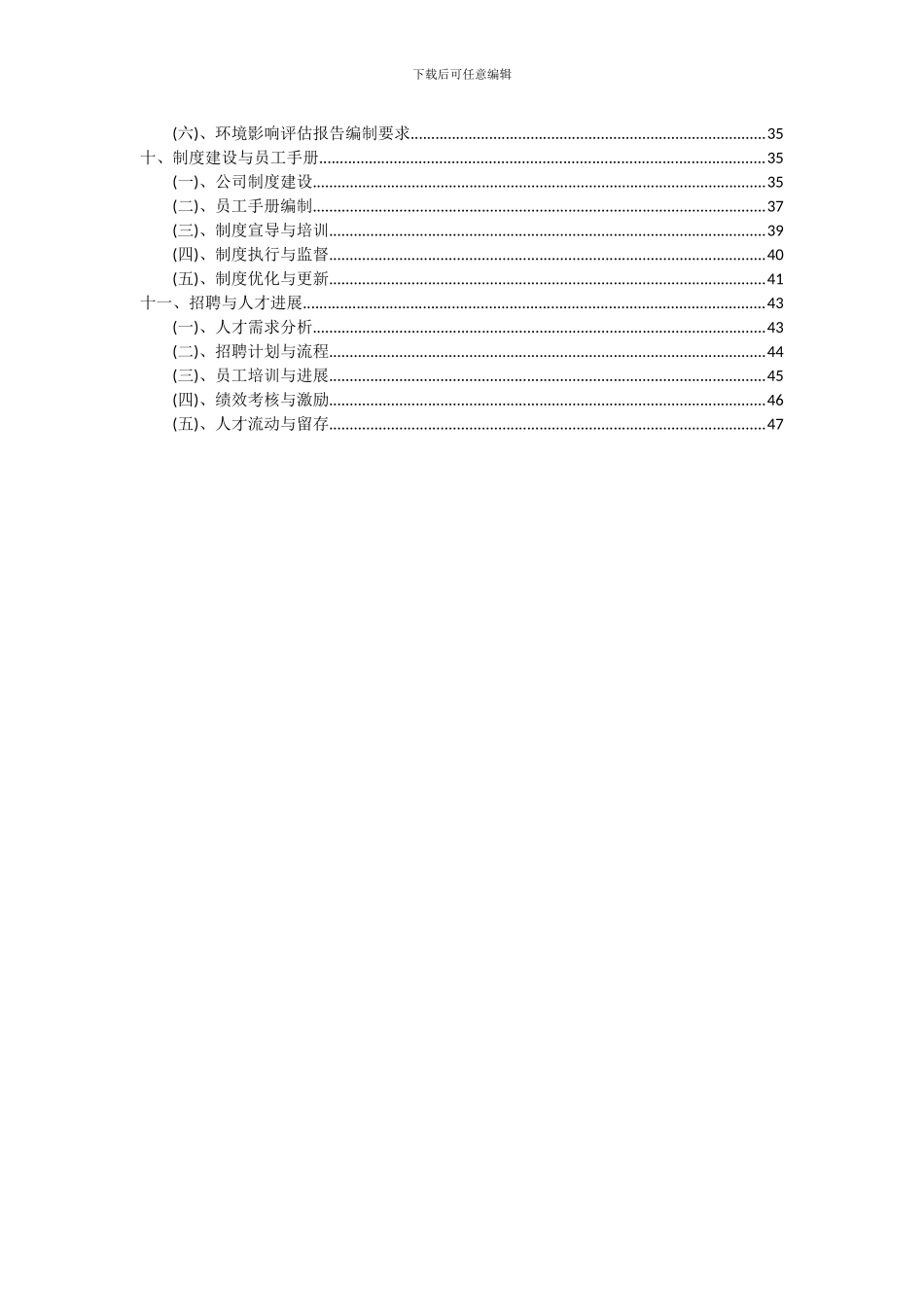 下载后可任意编辑

(六)、环境影响评估报告编制要求......35
十、制度建设与员工手册......35
(一)、公司制度建设......35
(二)、员工手册编制......37
(三)、制度宣导与培训......39
(四)、制度执行与监督......40
(五)、制度优化与更新......41
十一、招聘与人才进展......43
(一)、人才需求分析......43
(二)、招聘计划与流程......44
(三)、员工培训与进展......45
(四)、绩效考核与激励......46
(五)、人才流动与留存......47